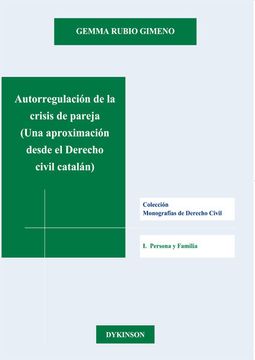 GEMMA RUBIO GIMENO

Autorregulación de la crisis de pareja (Una aproximación desde el Derecho civil catalán)

Colección
Monografías de Derecho Civil

I. Persona y Familia

DYKINSON